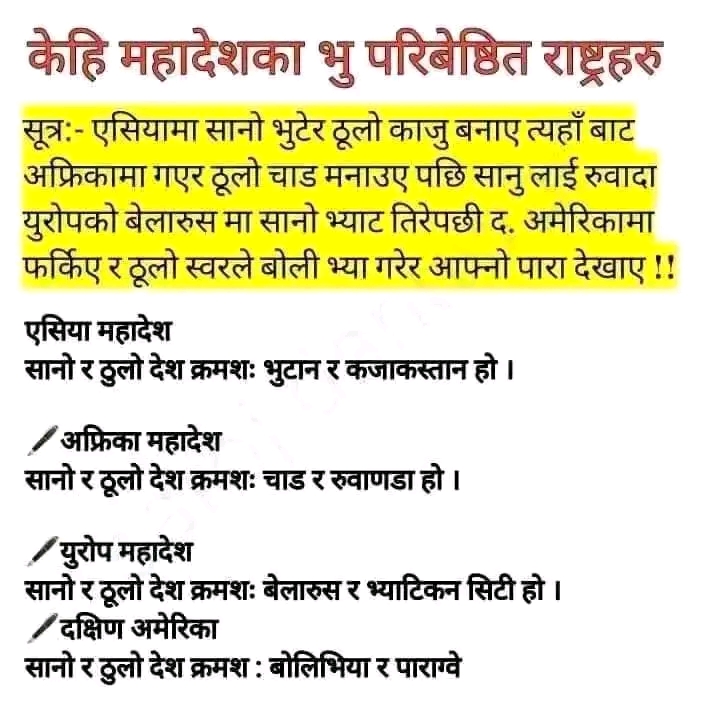 केहि महादेशका भु परिबेष्ठित राष्ट्रहरु

सूत्र:- एसियामा सानो भुटेर ठूलो काजु बनाए त्यहाँ बाट अफ्रिकामा गएर ठूलो चाड मनाउए पछि सानु लाई रुवादा युरोपको बेलारुस मा सानो भ्याट तिरेपछी द. अमेरिकामा फर्किए र ठूलो स्वरले बोली भ्या गरेर आफ्नो पारा देखाए !!

एसिया महादेश
सानो र ठुलो देश क्रमशः भुटान र कजाकस्तान हो ।

अफ्रिका महादेश
सानो र ठूलो देश क्रमशः चाड र रुवाणडा हो ।

युरोप महादेश
सानो र ठूलो देश क्रमशः बेलारुस र भ्याटिकन सिटी हो ।
दक्षिण अमेरिका
सानो र ठुलो देश क्रमश : बोलिभिया र पाराग्वे